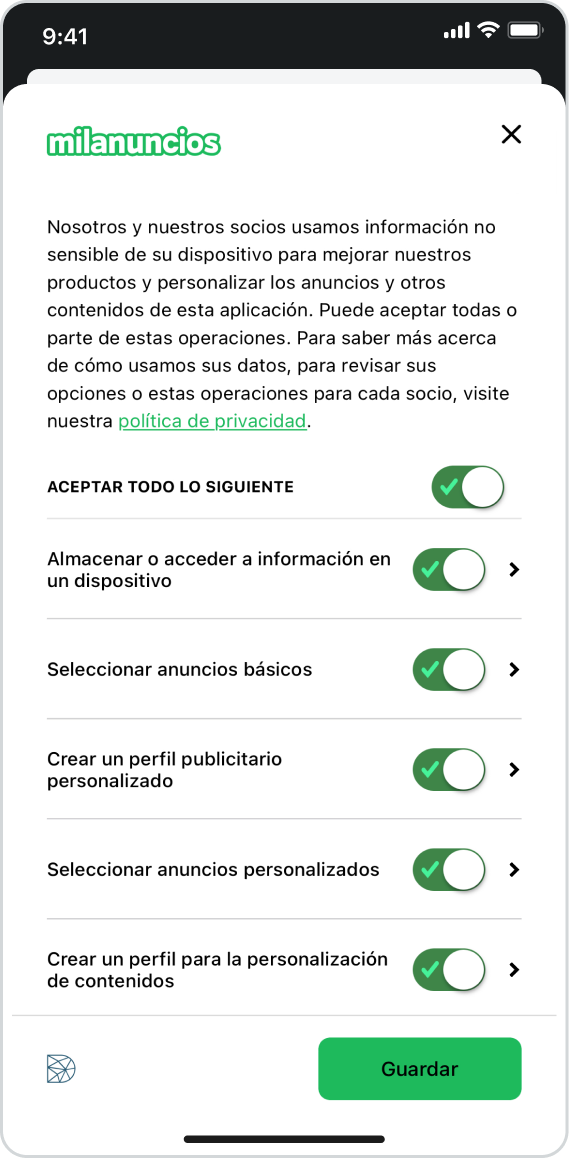 9:41

milanuncios

Nosotros y nuestros socios usamos información no sensible de su dispositivo para mejorar nuestros productos y personalizar los anuncios y otros contenidos de esta aplicación. Puede aceptar todas o parte de estas operaciones. Para saber más acerca de cómo usamos sus datos, para revisar sus opciones o estas operaciones para cada socio, visite nuestra política de privacidad.

ACEPTAR TODO LO SIGUIENTE

Almacenar o acceder a información en un dispositivo

Seleccionar anuncios básicos

Crear un perfil publicitario personalizado

Seleccionar anuncios personalizados

Crear un perfil para la personalización de contenidos

Guardar